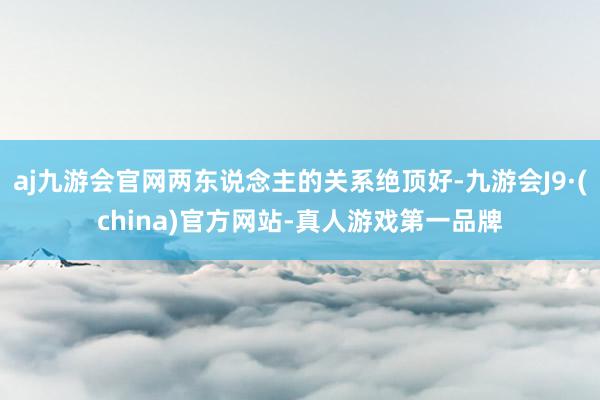 aj九游会官网两东说念主的关系绝顶好-九游会J9·(china)官方网站-真人游戏第一品牌